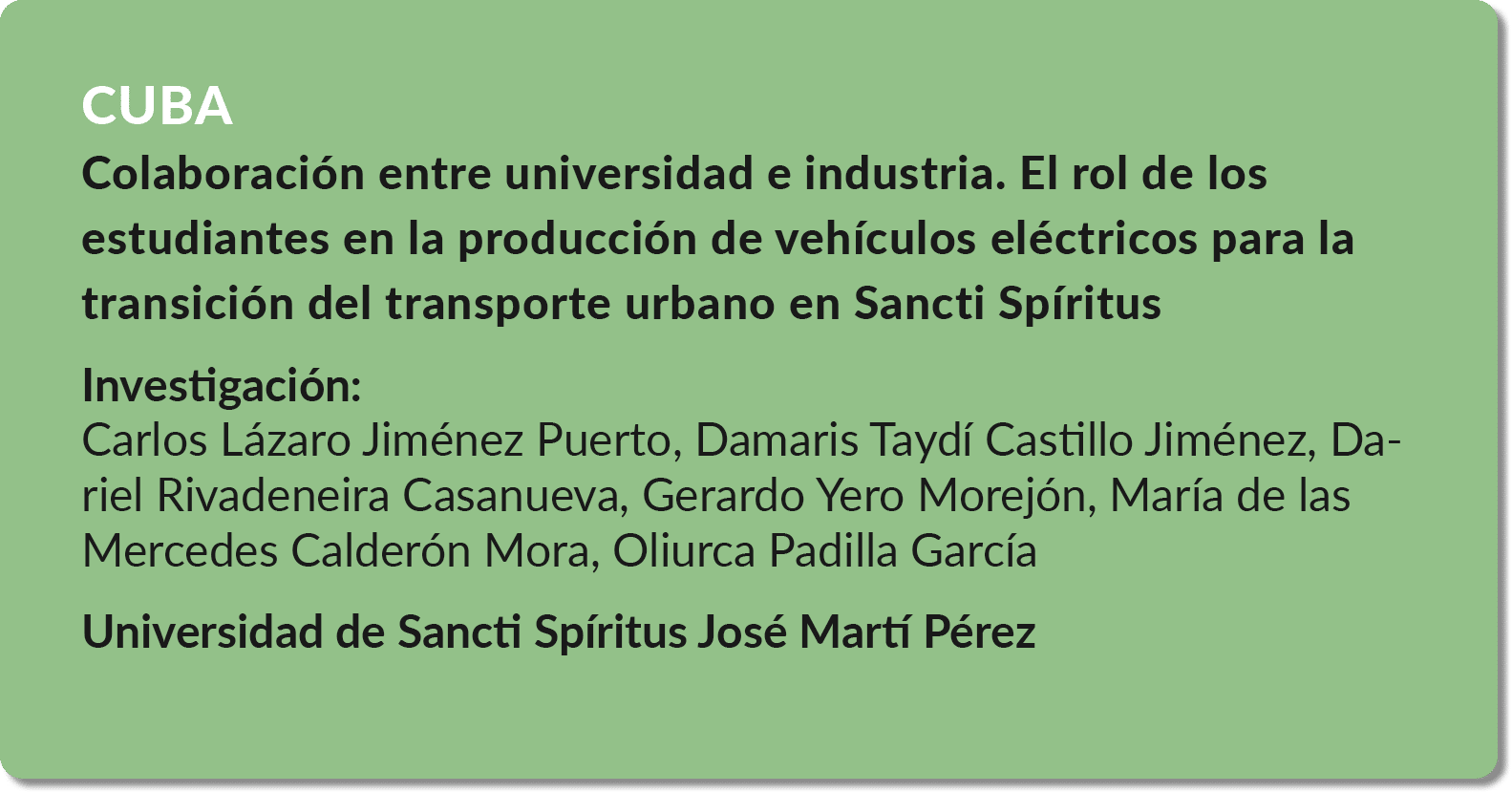 CUBA
Colaboración entre universidad e industria. El rol de los estudiantes en la producción de vehículos eléctricos para la transición del transporte urbano en Sancti Spíritus

Investigación:
Carlos Lázaro Jiménez Puerto, Damaris Taydí Castillo Jiménez, Dariel Rivadeneira Casanueva, Gerardo Yero Morejón, María de las Mercedes Calderón Mora, Oliurca Padilla García

Universidad de Sancti Spíritus José Martí Pérez